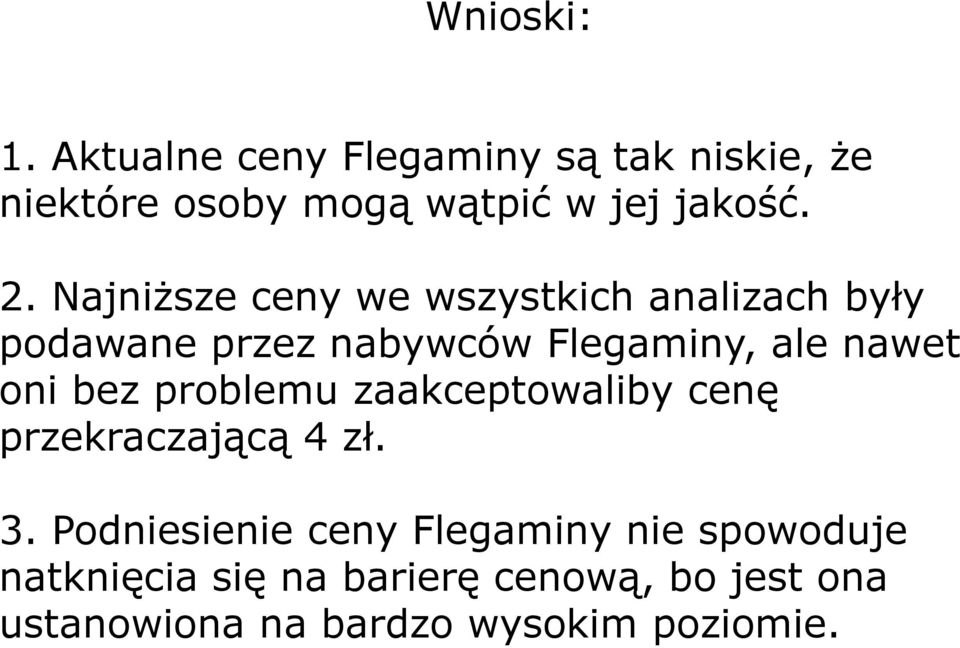 Wnioski:

1. Aktualne ceny Flegaminy są tak niskie, że niektóre osoby mogą wątpić w jej jakość.

2. Najniższe ceny we wszystkich analizach były podawane przez nabywców Flegaminy, ale nawet oni bez problemu zaakceptowaliby cenę przekraczającą 4 zł.

3. Podniesienie ceny Flegaminy nie spowoduje natknięcia się na barierę cenową, bo jest ona ustanowiona na bardzo wysokim poziomie.